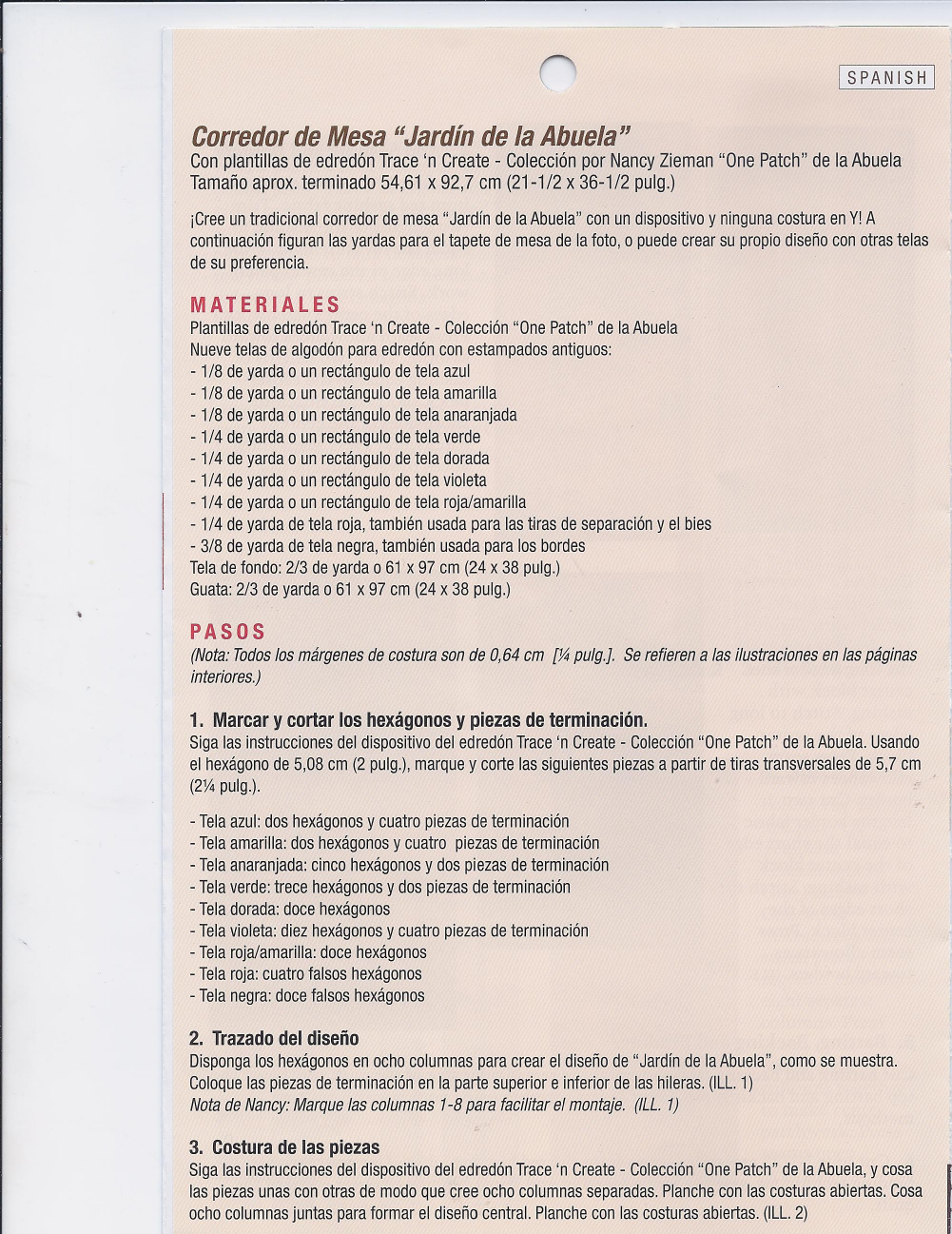 SPANISH

Corredor de Mesa "Jardín de la Abuela"
Con plantillas de edredón Trace 'n Create - Colección por Nancy Zieman "One Patch" de la Abuela
Tamaño aprox. terminado 54,61 x 92,7 cm (21-1/2 x 36-1/2 pulg.)

¡Cree un tradicional corredor de mesa "Jardín de la Abuela" con un dispositivo y ninguna costura en Y! A continuación figuran las yardas para el tapete de mesa de la foto, o puede crear su propio diseño con otras telas de su preferencia.

MATERIALES
Plantillas de edredón Trace 'n Create - Colección "One Patch" de la Abuela
Nueve telas de algodón para edredón con estampados antiguos:
- 1/8 de yarda o un rectángulo de tela azul
- 1/8 de yarda o un rectángulo de tela amarilla
- 1/8 de yarda o un rectángulo de tela anaranjada
- 1/4 de yarda o un rectángulo de tela verde
- 1/4 de yarda o un rectángulo de tela dorada
- 1/4 de yarda o un rectángulo de tela violeta
- 1/4 de yarda o un rectángulo de tela roja/amarilla
- 1/4 de yarda de tela roja, también usada para las tiras de separación y el bies
- 3/8 de yarda de tela negra, también usada para los bordes
Tela de fondo: 2/3 de yarda o 61 x 97 cm (24 x 38 pulg.)
Guata: 2/3 de yarda o 61 x 97 cm (24 x 38 pulg.)

PASOS
(Nota: Todos los márgenes de costura son de 0,64 cm [¼ pulg.]. Se refieren a las ilustraciones en las páginas interiores.)

1. Marcar y cortar los hexágonos y piezas de terminación.
Siga las instrucciones del dispositivo del edredón Trace 'n Create - Colección "One Patch" de la Abuela. Usando el hexágono de 5,08 cm (2 pulg.), marque y corte las siguientes piezas a partir de tiras transversales de 5,7 cm (2¼ pulg.).

- Tela azul: dos hexágonos y cuatro piezas de terminación
- Tela amarilla: dos hexágonos y cuatro piezas de terminación
- Tela anaranjada: cinco hexágonos y dos piezas de terminación
- Tela verde: trece hexágonos y dos piezas de terminación
- Tela dorada: doce hexágonos
- Tela violeta: diez hexágonos y cuatro piezas de terminación
- Tela roja/amarilla: doce hexágonos
- Tela roja: cuatro falsos hexágonos
- Tela negra: doce falsos hexágonos

2. Trazado del diseño
Disponga los hexágonos en ocho columnas para crear el diseño de "Jardín de la Abuela", como se muestra. Coloque las piezas de terminación en la parte superior e inferior de las hileras. (ILL. 1)
Nota de Nancy: Marque las columnas 1-8 para facilitar el montaje. (ILL. 1)

3. Costura de las piezas
Siga las instrucciones del dispositivo del edredón Trace 'n Create - Colección "One Patch" de la Abuela, y cosa las piezas unas con otras de modo que cree ocho columnas separadas. Planche con las costuras abiertas. Cosa ocho columnas juntas para formar el diseño central. Planche con las costuras abiertas. (ILL. 2)